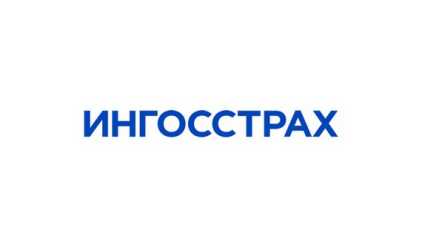 ИНГОССТРАХ